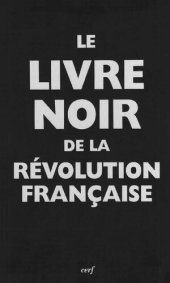 LE
LIVRE
NOIR
DE LA
RÉVOLUTION
FRANÇAISE

cerf